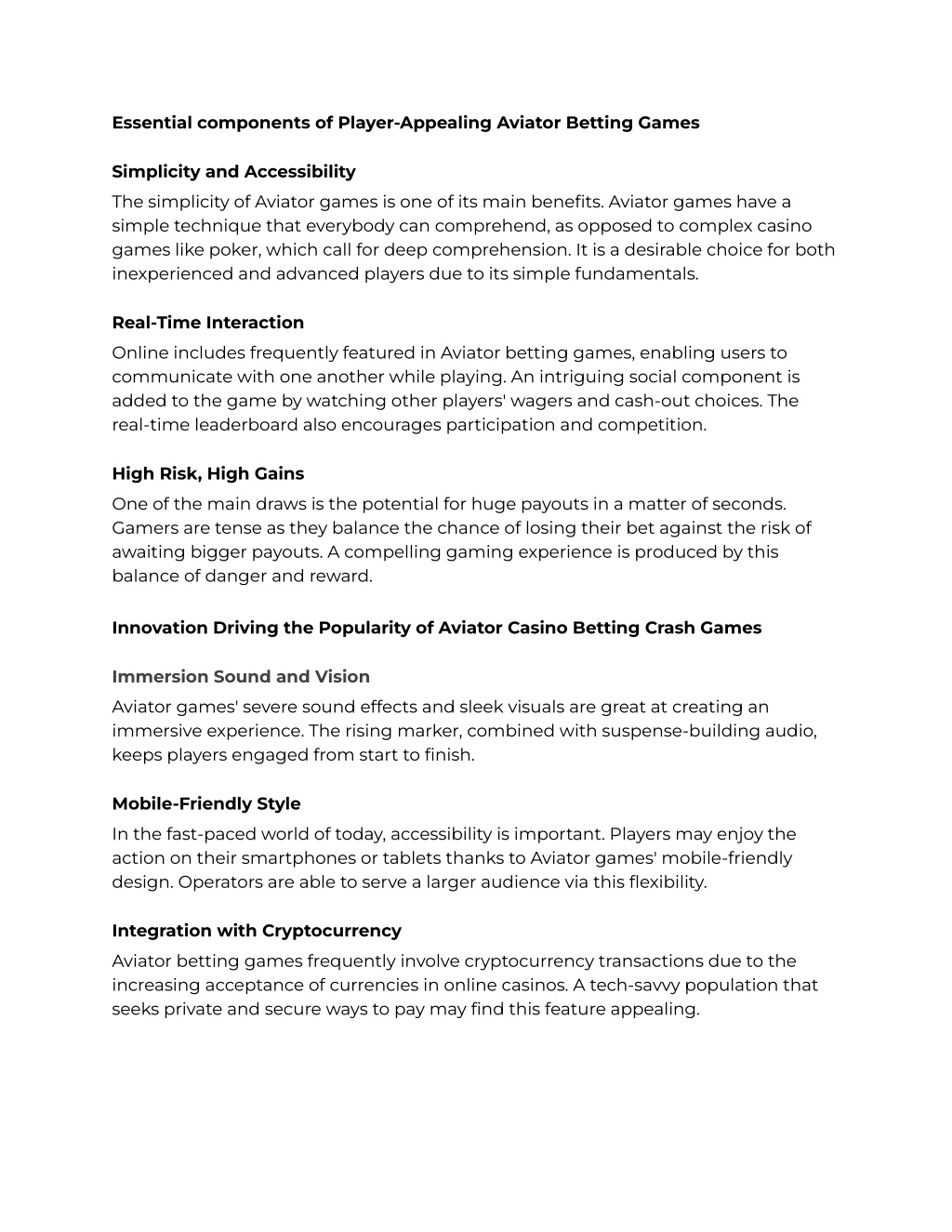 Essential components of Player-Appealing Aviator Betting Games

Simplicity and Accessibility
The simplicity of Aviator games is one of its main benefits. Aviator games have a simple technique that everybody can comprehend, as opposed to complex casino games like poker, which call for deep comprehension. It is a desirable choice for both inexperienced and advanced players due to its simple fundamentals.

Real-Time Interaction
Online includes frequently featured in Aviator betting games, enabling users to communicate with one another while playing. An intriguing social component is added to the game by watching other players' wagers and cash-out choices. The real-time leaderboard also encourages participation and competition.

High Risk, High Gains
One of the main draws is the potential for huge payouts in a matter of seconds. Gamers are tense as they balance the chance of losing their bet against the risk of awaiting bigger payouts. A compelling gaming experience is produced by this balance of danger and reward.

Innovation Driving the Popularity of Aviator Casino Betting Crash Games

Immersion Sound and Vision
Aviator games' severe sound effects and sleek visuals are great at creating an immersive experience. The rising marker, combined with suspense-building audio, keeps players engaged from start to finish.

Mobile-Friendly Style
In the fast-paced world of today, accessibility is important. Players may enjoy the action on their smartphones or tablets thanks to Aviator games' mobile-friendly design. Operators are able to serve a larger audience via this flexibility.

Integration with Cryptocurrency
Aviator betting games frequently involve cryptocurrency transactions due to the increasing acceptance of currencies in online casinos. A tech-savvy population that seeks private and secure ways to pay may find this feature appealing.